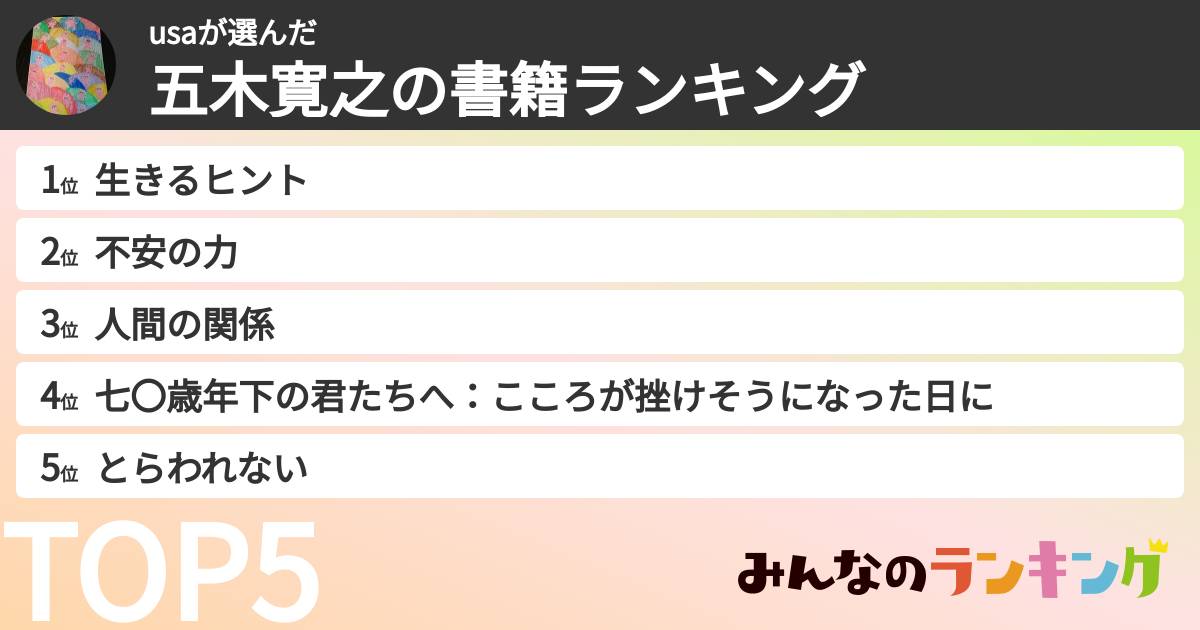 usaが選んだ
五木寛之の書籍ランキング

1位 生きるヒント
2位 不安の力
3位 人間の関係
4位 七〇歳年下の君たちへ：こころが挫けそうになった日に
5位 とらわれない

TOP5

みんなのランキング